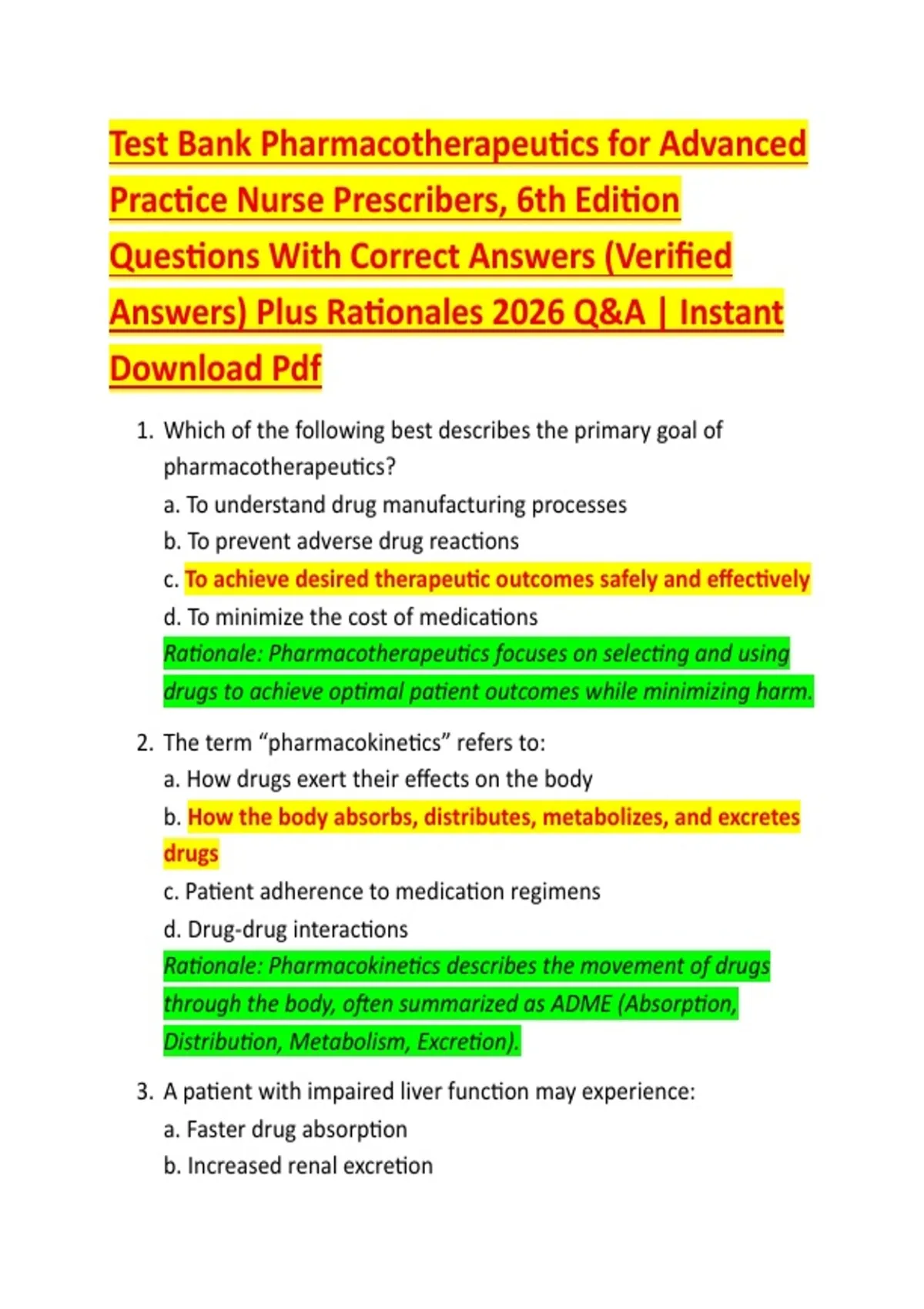 Test Bank Pharmacotherapeutics for Advanced Practice Nurse Prescribers, 6th Edition Questions With Correct Answers (Verified Answers) Plus Rationales 2026 Q&A | Instant Download Pdf

1. Which of the following best describes the primary goal of pharmacotherapeutics?
a. To understand drug manufacturing processes
b. To prevent adverse drug reactions
c. To achieve desired therapeutic outcomes safely and effectively
d. To minimize the cost of medications
Rationale: Pharmacotherapeutics focuses on selecting and using drugs to achieve optimal patient outcomes while minimizing harm.

2. The term “pharmacokinetics” refers to:
a. How drugs exert their effects on the body
b. How the body absorbs, distributes, metabolizes, and excretes drugs
c. Patient adherence to medication regimens
d. Drug-drug interactions
Rationale: Pharmacokinetics describes the movement of drugs through the body, often summarized as ADME (Absorption, Distribution, Metabolism, Excretion).

3. A patient with impaired liver function may experience:
a. Faster drug absorption
b. Increased renal excretion